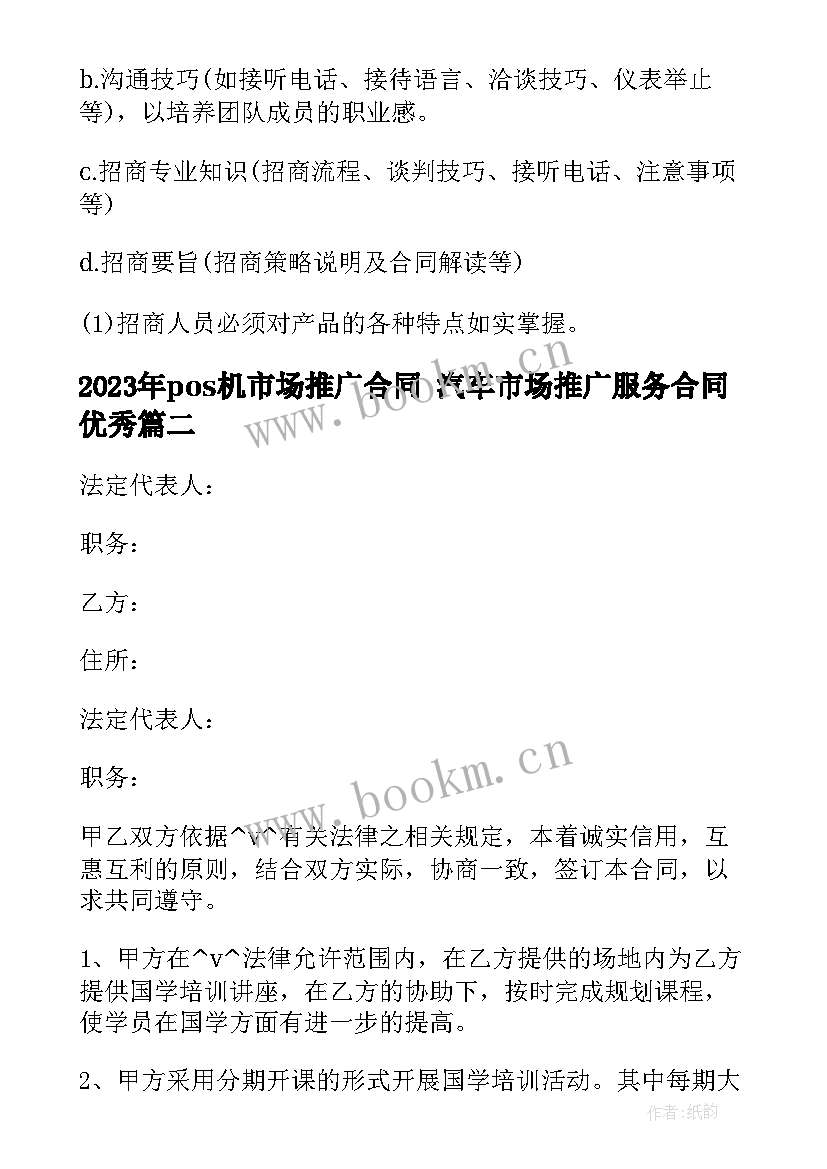 b.沟通技巧(如接听电话、接待语言、洽谈技巧、仪表举止等)，以培养团队成员的职业感。

c.招商专业知识(招商流程、谈判技巧、接听电话、注意事项等)

d.招商要旨(招商策略说明及合同解读等)

(1)招商人员必须对产品的各种特点如实掌握。

2023年pos机市场推广合同 汽车市场推广服务合同优秀篇二

www.bookm.cn

法定代表人：

职务：

乙方：

住所：

法定代表人：

职务：

www.bookm.cn

甲乙双方依据^v^有关法律之相关规定，本着诚实信用，互惠互利的原则，结合双方实际，协商一致，签订本合同，以求共同遵守。

1、甲方在^v^法律允许范围内，在乙方提供的场地内为乙方提供国学培训讲座，在乙方的协助下，按时完成规划课程，使学员在国学方面有进一步的提高。

2、甲方采用分期开课的形式开展国学培训活动。其中每期大

作者:纸韵